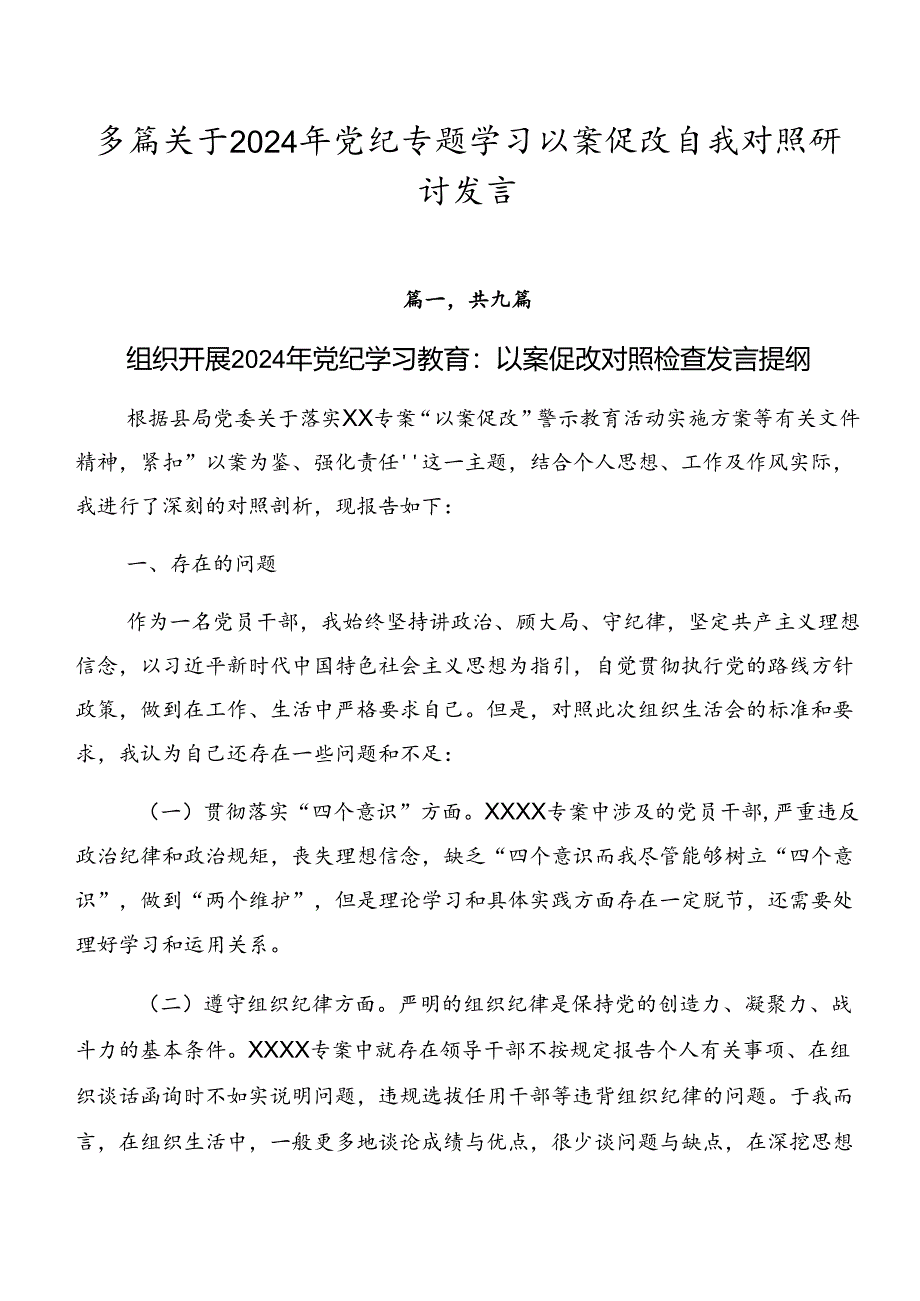 多篇关于2024年党纪专题学习以案促改自我对照研讨发言

篇一，共九篇

组织开展2024年党纪学习教育：以案促改对照检查发言提纲

根据县局党委关于落实XX专案“以案促改”警示教育活动实施方案等有关文件精神，紧扣”以案为鉴、强化责任''这一主题，结合个人思想、工作及作风实际，我进行了深刻的对照剖析，现报告如下：

一、存在的问题

作为一名党员干部，我始终坚持讲政治、顾大局、守纪律，坚定共产主义理想信念，以习近平新时代中国特色社会主义思想为指引，自觉贯彻执行党的路线方针政策，做到在工作、生活中严格要求自己。但是，对照此次组织生活会的标准和要求，我认为自己还存在一些问题和不足：

（一）贯彻落实“四个意识”方面。XXXX专案中涉及的党员干部，严重违反政治纪律和政治规矩，丧失理想信念，缺乏“四个意识而我尽管能够树立“四个意识”，做到“两个维护”，但是理论学习和具体实践方面存在一定脱节，还需要处理好学习和运用关系。

（二）遵守组织纪律方面。严明的组织纪律是保持党的创造力、凝聚力、战斗力的基本条件。XXXX专案中就存在领导干部不按规定报告个人有关事项、在组织谈话函询时不如实说明问题，违规选拔任用干部等违背组织纪律的问题。于我而言，在组织生活中，一般更多地谈论成绩与优点，很少谈问题与缺点，在深挖思想